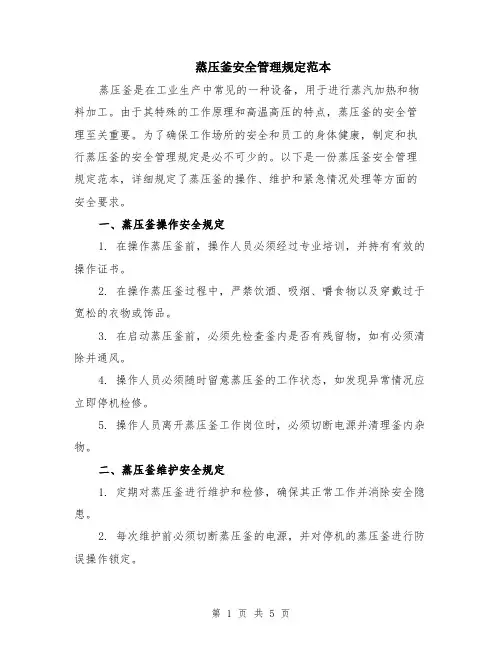 蒸压釜安全管理规定范本

蒸压釜是在工业生产中常见的一种设备，用于进行蒸汽加热和物料加工。由于其特殊的工作原理和高温高压的特点，蒸压釜的安全管理至关重要。为了确保工作场所的安全和员工的身体健康，制定和执行蒸压釜的安全管理规定是必不可少的。以下是一份蒸压釜安全管理规定范本，详细规定了蒸压釜的操作、维护和紧急情况处理等方面的安全要求。

一、蒸压釜操作安全规定

1. 在操作蒸压釜前，操作人员必须经过专业培训，并持有有效的操作证书。

2. 在操作蒸压釜过程中，严禁饮酒、吸烟、嚼食物以及穿戴过于宽松的衣物或饰品。

3. 在启动蒸压釜前，必须先检查釜内是否有残留物，如有必须清除并通风。

4. 操作人员必须随时留意蒸压釜的工作状态，如发现异常情况应立即停机检修。

5. 操作人员离开蒸压釜工作岗位时，必须切断电源并清理釜内杂物。

二、蒸压釜维护安全规定

1. 定期对蒸压釜进行维护和检修，确保其正常工作并消除安全隐患。

2. 每次维护前必须切断蒸压釜的电源，并对停机的蒸压釜进行防误操作锁定。

第 1 页 共 5 页